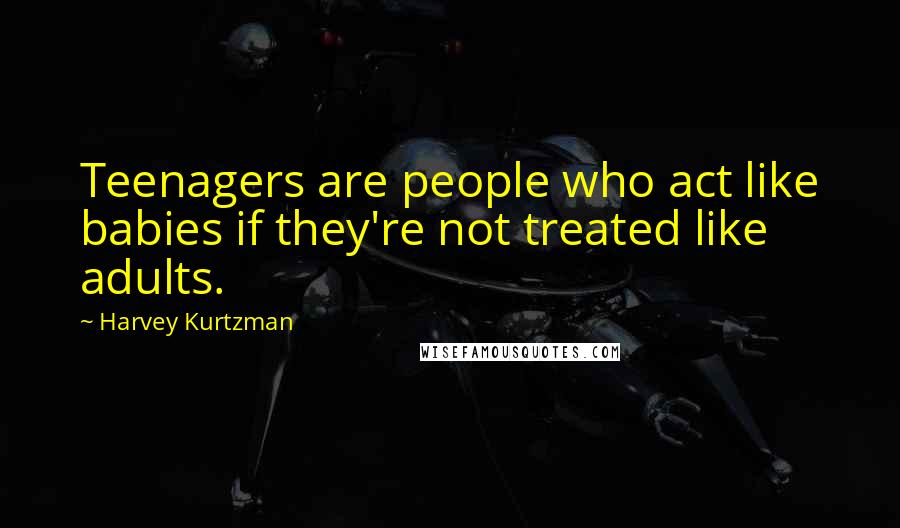 Teenagers are people who act like babies if they're not treated like adults.

~ Harvey Kurtzman

WISEFAMOUSQUOTES.COM